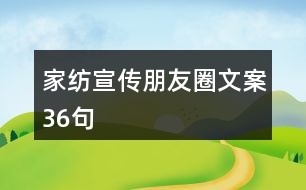 家纺宣传朋友圈文案36句